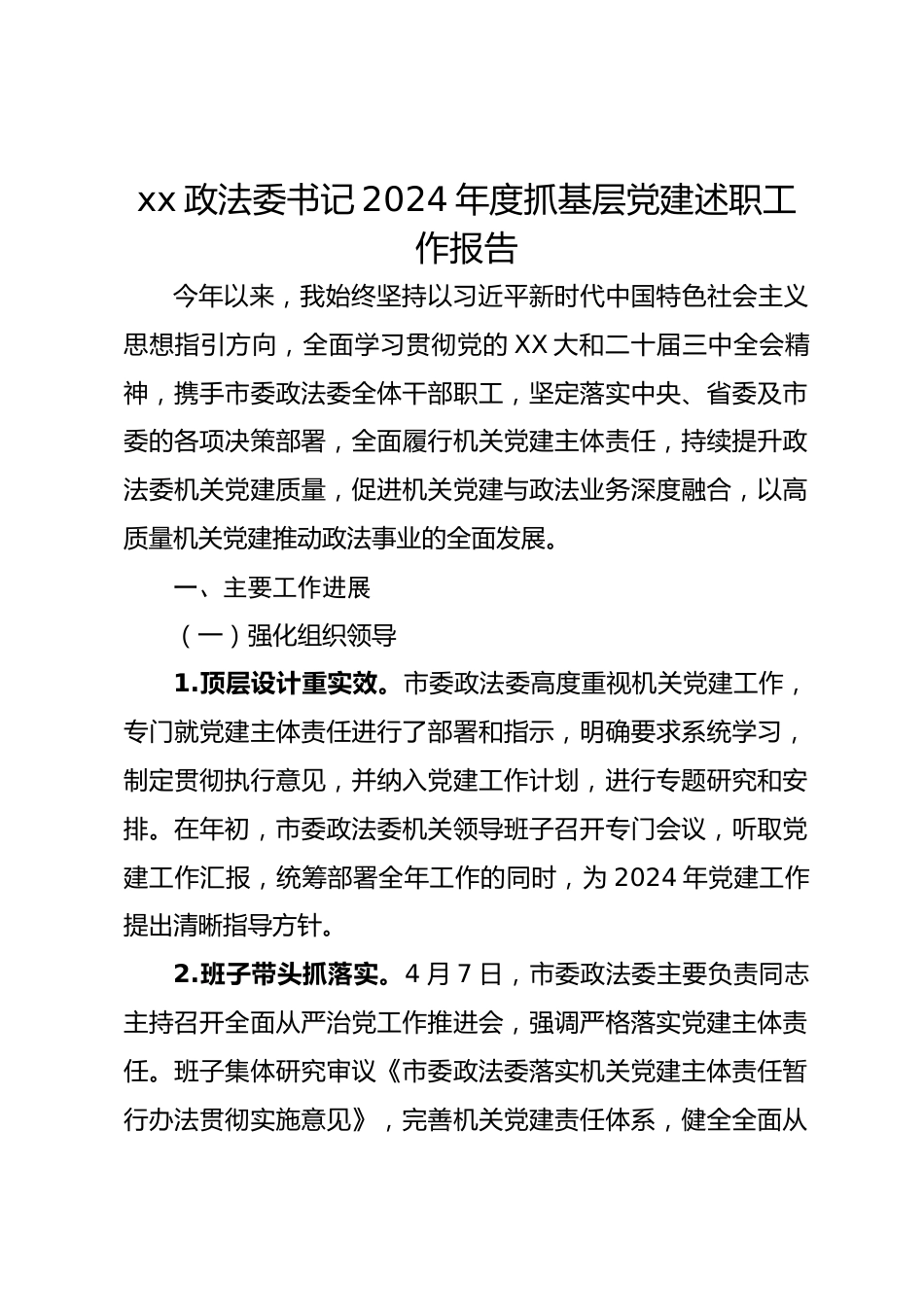 xx 政法委书记 2024 年度抓基层党建述职工作报告

今年以来，我始终坚持以习近平新时代中国特色社会主义思想指引方向，全面学习贯彻党的 XX 大和二十届三中全会精神，携手市委政法委全体干部职工，坚定落实中央、省委及市委的各项决策部署，全面履行机关党建主体责任，持续提升政法委机关党建质量，促进机关党建与政法业务深度融合，以高质量机关党建推动政法事业的全面发展。

一、主要工作进展

（一）强化组织领导

1.顶层设计重实效。市委政法委高度重视机关党建工作，专门就党建主体责任进行了部署和指示，明确要求系统学习，制定贯彻执行意见，并纳入党建工作计划，进行专题研究和安排。在年初，市委政法委机关领导班子召开专门会议，听取党建工作汇报，统筹部署全年工作的同时，为 2024 年党建工作提出清晰指导方针。

2.班子带头抓落实。4 月 7 日，市委政法委主要负责同志主持召开全面从严治党工作推进会，强调严格落实党建主体责任。班子集体研究审议《市委政法委落实机关党建主体责任暂行办法贯彻实施意见》，完善机关党建责任体系，健全全面从